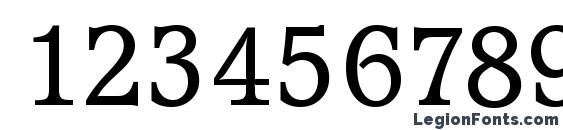 123456789

LegionFonts.com